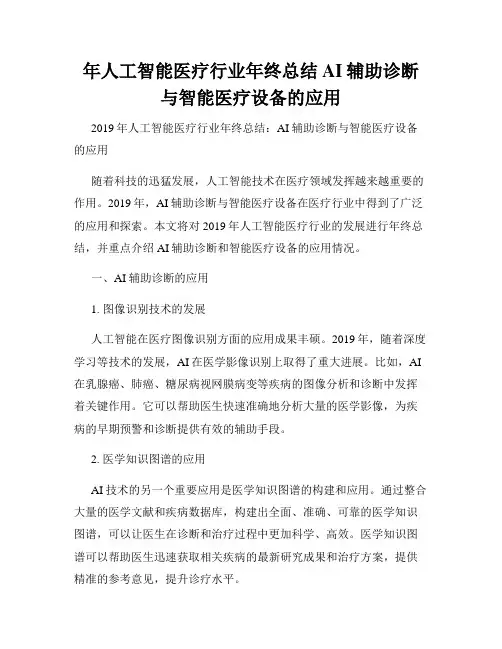 年人工智能医疗行业年终总结 AI 辅助诊断与智能医疗设备的应用

2019 年人工智能医疗行业年终总结：AI 辅助诊断与智能医疗设备的应用

随着科技的迅猛发展，人工智能技术在医疗领域发挥越来越重要的作用。2019 年，AI 辅助诊断与智能医疗设备在医疗行业中得到了广泛的应用和探索。本文将对 2019 年人工智能医疗行业的发展进行年终总结，并重点介绍 AI 辅助诊断和智能医疗设备的应用情况。

一、AI 辅助诊断的应用

1. 图像识别技术的发展

人工智能在医疗图像识别方面的应用成果丰硕。2019 年，随着深度学习等技术的发展，AI 在医学影像识别上取得了重大进展。比如，AI 在乳腺癌、肺癌、糖尿病视网膜病变等疾病的图像分析和诊断中发挥着关键作用。它可以帮助医生快速准确地分析大量的医学影像，为疾病的早期预警和诊断提供有效的辅助手段。

2. 医学知识图谱的应用

AI 技术的另一个重要应用是医学知识图谱的构建和应用。通过整合大量的医学文献和疾病数据库，构建出全面、准确、可靠的医学知识图谱，可以让医生在诊断和治疗过程中更加科学、高效。医学知识图谱可以帮助医生迅速获取相关疾病的最新研究成果和治疗方案，提供精准的参考意见，提升诊疗水平。